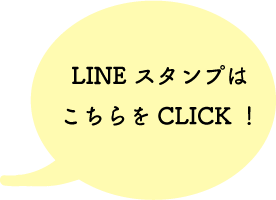 LINE スタンプは
こちらを CLICK ！